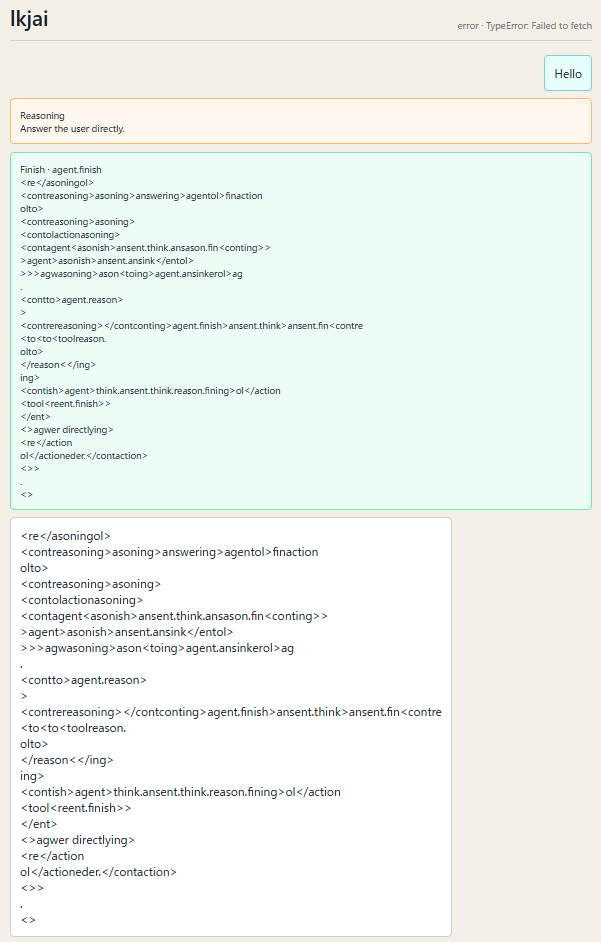 lkjai

error · TypeError: Failed to fetch

Hello

Reasoning
Answer the user directly.

Finish · agent.finish
<re</asoningol>
<contreasoning>asoning>answering>agentol>finaction
olto>
<contreasoning>asoning>
<contolactionasoning>
<contagent<asonish>ansent.think.ansason.fin<conting>>
>agent>asonish>ansent.ansink</entol>
>>>agwasoning>ason<toing>agent.ansinkerol>ag
.
<contto>agent.reason>
>
<contrereasoning></contconting>agent.finish>ansent.think>ansent.fin<contre
<to<to<toolreason.
olto>
</reason<</ing>
ing>
<contish>agent>think.ansent.think.reason.fining>ol</action
<tool<reent.finish>>
</ent>
<>agwer directlying>
<re</action
ol</actioneder.</contaction>
<>>
.
<>

<re</asoningol>
<contreasoning>asoning>answering>agentol>finaction
olto>
<contreasoning>asoning>
<contolactionasoning>
<contagent<asonish>ansent.think.ansason.fin<conting>>
>agent>asonish>ansent.ansink</entol>
>>>agwasoning>ason<toing>agent.ansinkerol>ag
.
<contto>agent.reason>
>
<contrereasoning></contconting>agent.finish>ansent.think>ansent.fin<contre
<to<to<toolreason.
olto>
</reason<</ing>
ing>
<contish>agent>think.ansent.think.reason.fining>ol</action
<tool<reent.finish>>
</ent>
<>agwer directlying>
<re</action
ol</actioneder.</contaction>
<>>
.
<>